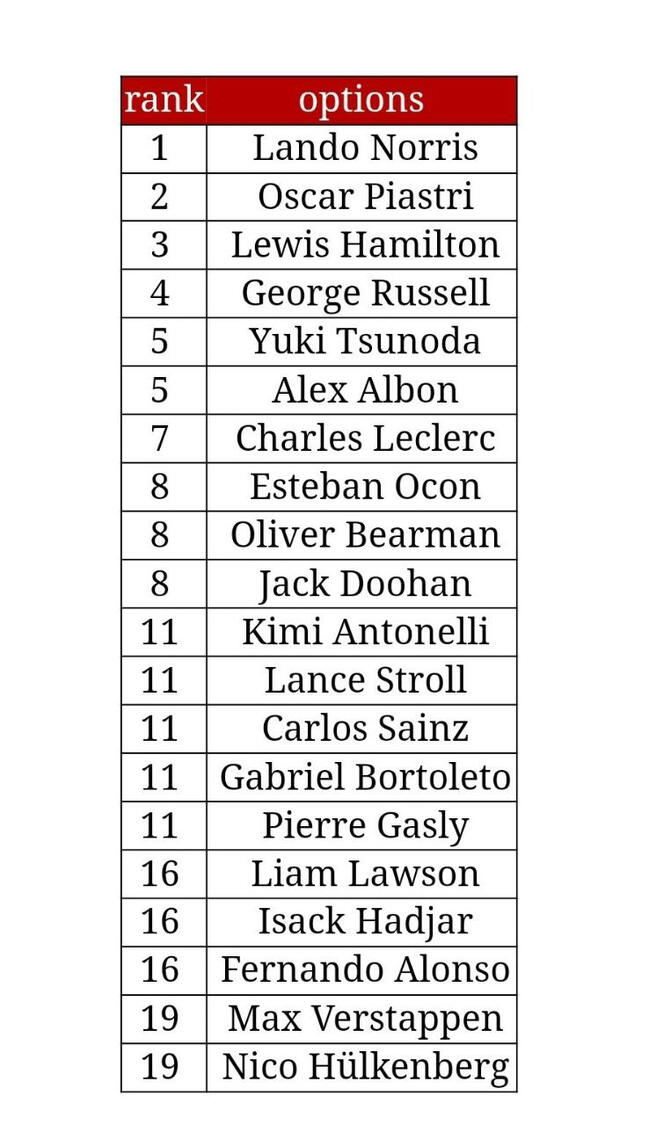 | rank | options |
|---|---|
| 1 | Lando Norris |
| 2 | Oscar Piastri |
| 3 | Lewis Hamilton |
| 4 | George Russell |
| 5 | Yuki Tsunoda |
| 5 | Alex Albon |
| 7 | Charles Leclerc |
| 8 | Esteban Ocon |
| 8 | Oliver Bearman |
| 8 | Jack Doohan |
| 11 | Kimi Antonelli |
| 11 | Lance Stroll |
| 11 | Carlos Sainz |
| 11 | Gabriel Bortoleto |
| 11 | Pierre Gasly |
| 16 | Liam Lawson |
| 16 | Isack Hadjar |
| 16 | Fernando Alonso |
| 19 | Max Verstappen |
| 19 | Nico Hülkenberg |